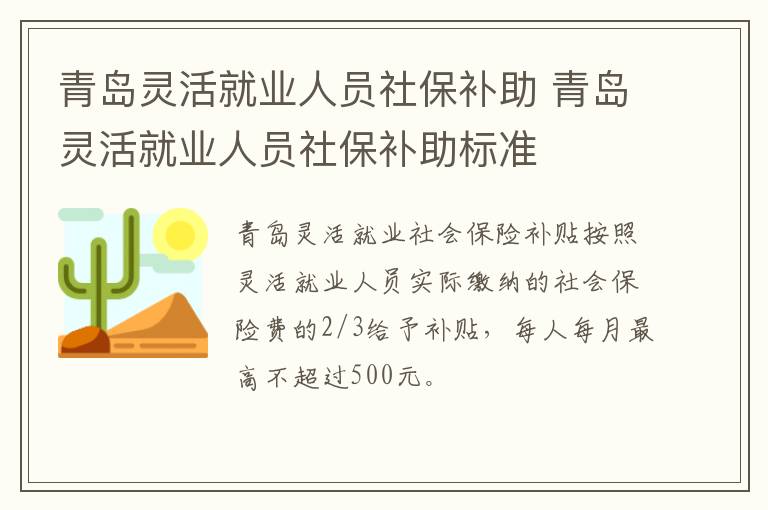 青岛灵活就业人员社保补助 青岛灵活就业人员社保补助标准

青岛灵活就业社会保险补贴按照灵活就业人员实际缴纳的社会保险费的2/3给予补贴，每人每月最高不超过500元。